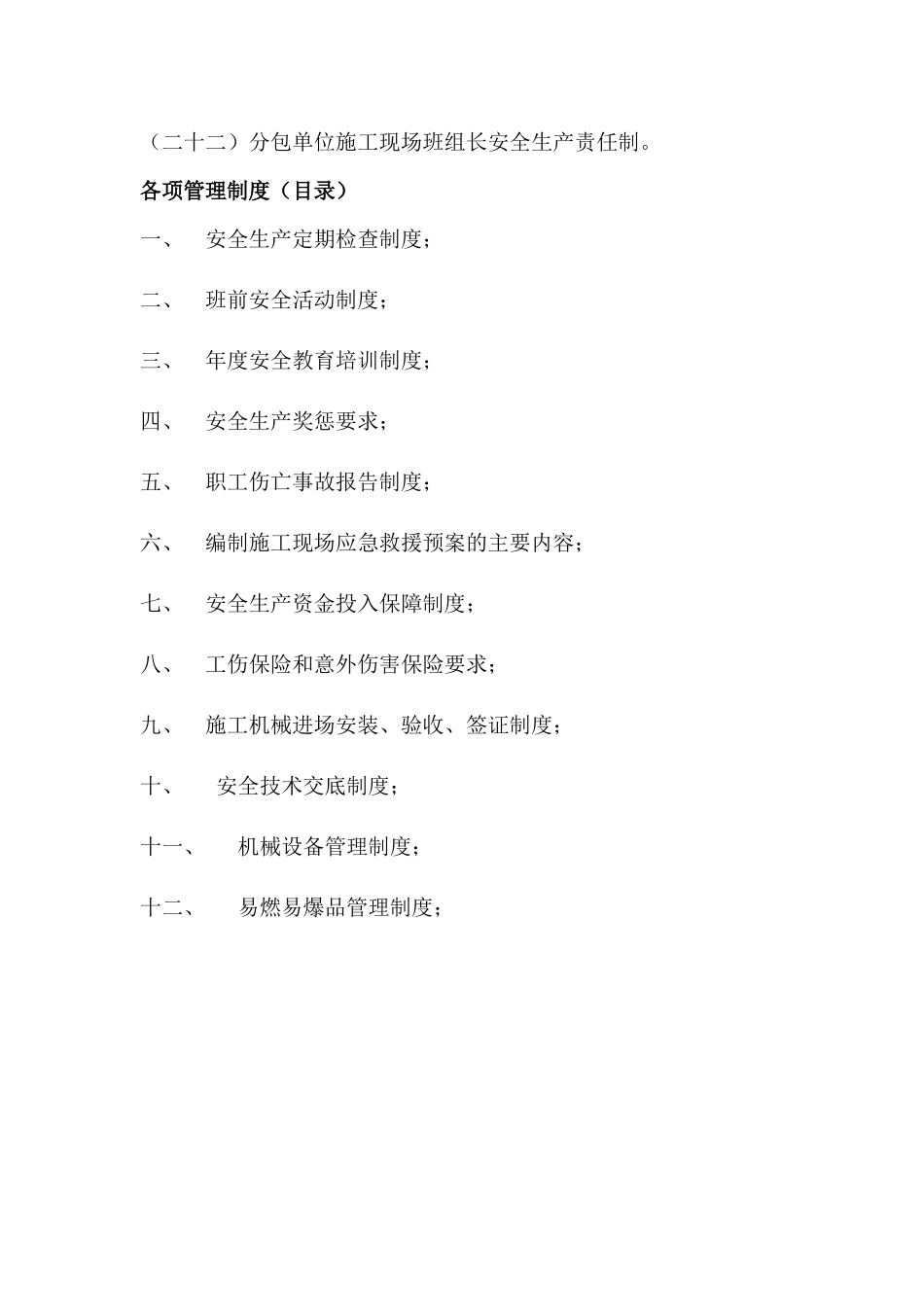 （二十二）分包单位施工现场班组长安全生产责任制。

各项管理制度（目录）

一、 安全生产定期检查制度；

二、 班前安全活动制度；

三、 年度安全教育培训制度；

四、 安全生产奖惩要求；

五、 职工伤亡事故报告制度；

六、 编制施工现场应急救援预案的主要内容；

七、 安全生产资金投入保障制度；

八、 工伤保险和意外伤害保险要求；

九、 施工机械进场安装、验收、签证制度；

十、 安全技术交底制度；

十一、 机械设备管理制度；

十二、 易燃易爆品管理制度；